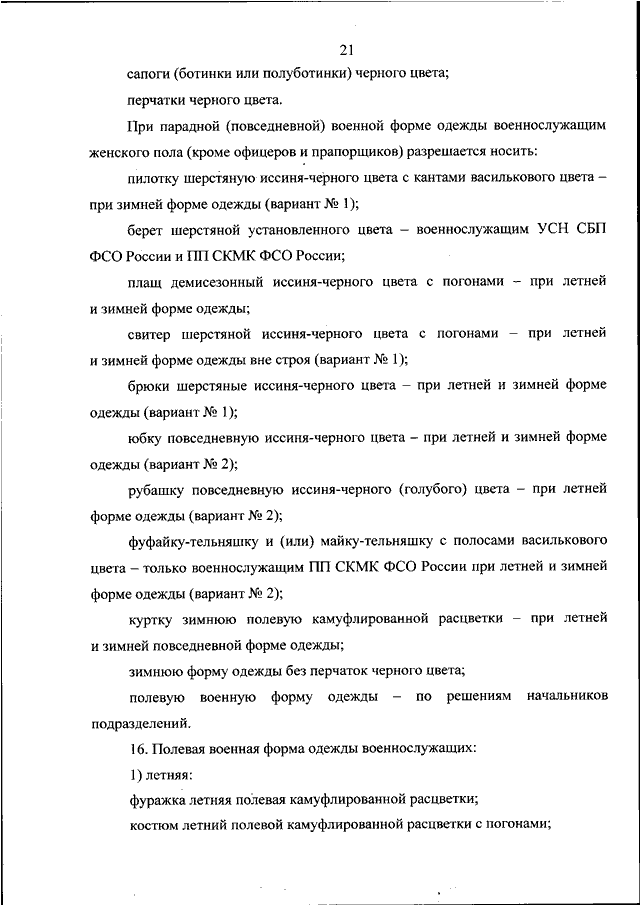 21

сапоги (ботинки или полуботинки) черного цвета;

перчатки черного цвета.

При парадной (повседневной) военной форме одежды военнослужащим женского пола (кроме офицеров и прапорщиков) разрешается носить:

пилотку шерстяную иссиня-черного цвета с кантами василькового цвета – при зимней форме одежды (вариант № 1);

берет шерстяной установленного цвета – военнослужащим УСН СБП ФСО России и ПП СКМК ФСО России;

плащ демисезонный иссиня-черного цвета с погонами – при летней и зимней форме одежды;

свитер шерстяной иссиня-черного цвета с погонами – при летней и зимней форме одежды вне строя (вариант № 1);

брюки шерстяные иссиня-черного цвета – при летней и зимней форме одежды (вариант № 1);

юбку повседневную иссиня-черного цвета – при летней и зимней форме одежды (вариант № 2);

рубашку повседневную иссиня-черного (голубого) цвета – при летней форме одежды (вариант № 2);

фуфайку-тельняшку и (или) майку-тельняшку с полосами василькового цвета – только военнослужащим ПП СКМК ФСО России при летней и зимней форме одежды (вариант № 2);

куртку зимнюю полевую камуфлированной расцветки – при летней и зимней повседневной форме одежды;

зимнюю форму одежды без перчаток черного цвета;

полевую военную форму одежды – по решениям начальников подразделений.

16. Полевая военная форма одежды военнослужащих:

1) летняя:

фуражка летняя полевая камуфлированной расцветки;

костюм летний полевой камуфлированной расцветки с погонами;